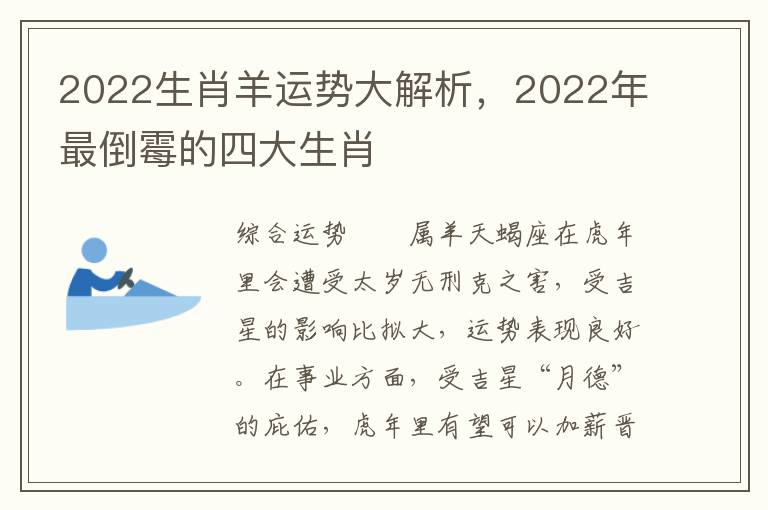 2022生肖羊运势大解析，2022年最倒霉的四大生肖

综合运势　　属羊天蝎座在虎年里会遭受太岁无刑克之害，受吉星的影响比拟大，运势表现良好。在事业方面，受吉星“月德”的庇佑，虎年里有望可以加薪晋